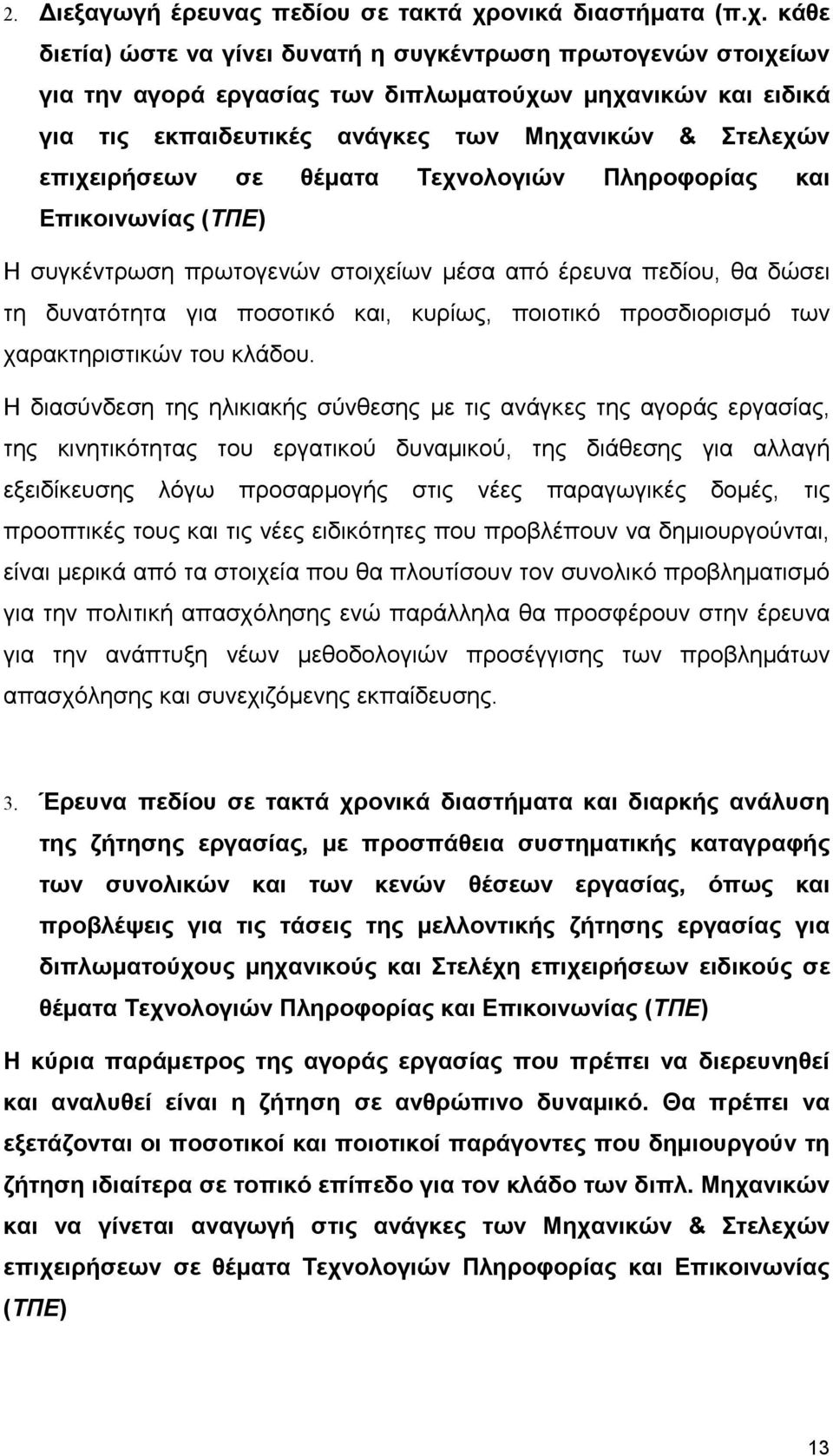 2. Διεξαγωγή έρευνας πεδίου σε τακτά χρονικά διαστήματα (π.χ. κάθε διετία) ώστε να γίνει δυνατή η συγκέντρωση πρωτογενών στοιχείων για την αγορά εργασίας των διπλωματούχων μηχανικών και ειδικά για τις εκπαιδευτικές ανάγκες των Μηχανικών & Στελεχών επιχειρήσεων σε θέματα Τεχνολογιών Πληροφορίας και Επικοινωνίας (ΤΠΕ)

Η συγκέντρωση πρωτογενών στοιχείων μέσα από έρευνα πεδίου, θα δώσει τη δυνατότητα για ποσοτικό και, κυρίως, ποιοτικό προσδιορισμό των χαρακτηριστικών του κλάδου.

Η διασύνδεση της ηλικιακής σύνθεσης με τις ανάγκες της αγοράς εργασίας, της κινητικότητας του εργατικού δυναμικού, της διάθεσης για αλλαγή εξειδίκευσης λόγω προσαρμογής στις νέες παραγωγικές δομές, τις προοπτικές τους και τις νέες ειδικότητες που προβλέπουν να δημιουργούνται, είναι μερικά από τα στοιχεία που θα πλουτίσουν τον συνολικό προβληματισμό για την πολιτική απασχόλησης ενώ παράλληλα θα προσφέρουν στην έρευνα για την ανάπτυξη νέων μεθοδολογιών προσέγγισης των προβλημάτων απασχόλησης και συνεχιζόμενης εκπαίδευσης.

3. Έρευνα πεδίου σε τακτά χρονικά διαστήματα και διαρκής ανάλυση της ζήτησης εργασίας, με προσπάθεια συστηματικής καταγραφής των συνολικών και των κενών θέσεων εργασίας, όπως και προβλέψεις για τις τάσεις της μελλοντικής ζήτησης εργασίας για διπλωματούχους μηχανικούς και Στελέχη επιχειρήσεων ειδικούς σε θέματα Τεχνολογιών Πληροφορίας και Επικοινωνίας (ΤΠΕ)

Η κύρια παράμετρος της αγοράς εργασίας που πρέπει να διερευνηθεί και αναλυθεί είναι η ζήτηση σε ανθρώπινο δυναμικό. Θα πρέπει να εξετάζονται οι ποσοτικοί και ποιοτικοί παράγοντες που δημιουργούν τη ζήτηση ιδιαίτερα σε τοπικό επίπεδο για τον κλάδο των διπλ. Μηχανικών και να γίνεται αναγωγή στις ανάγκες των Μηχανικών & Στελεχών επιχειρήσεων σε θέματα Τεχνολογιών Πληροφορίας και Επικοινωνίας (ΤΠΕ)

13